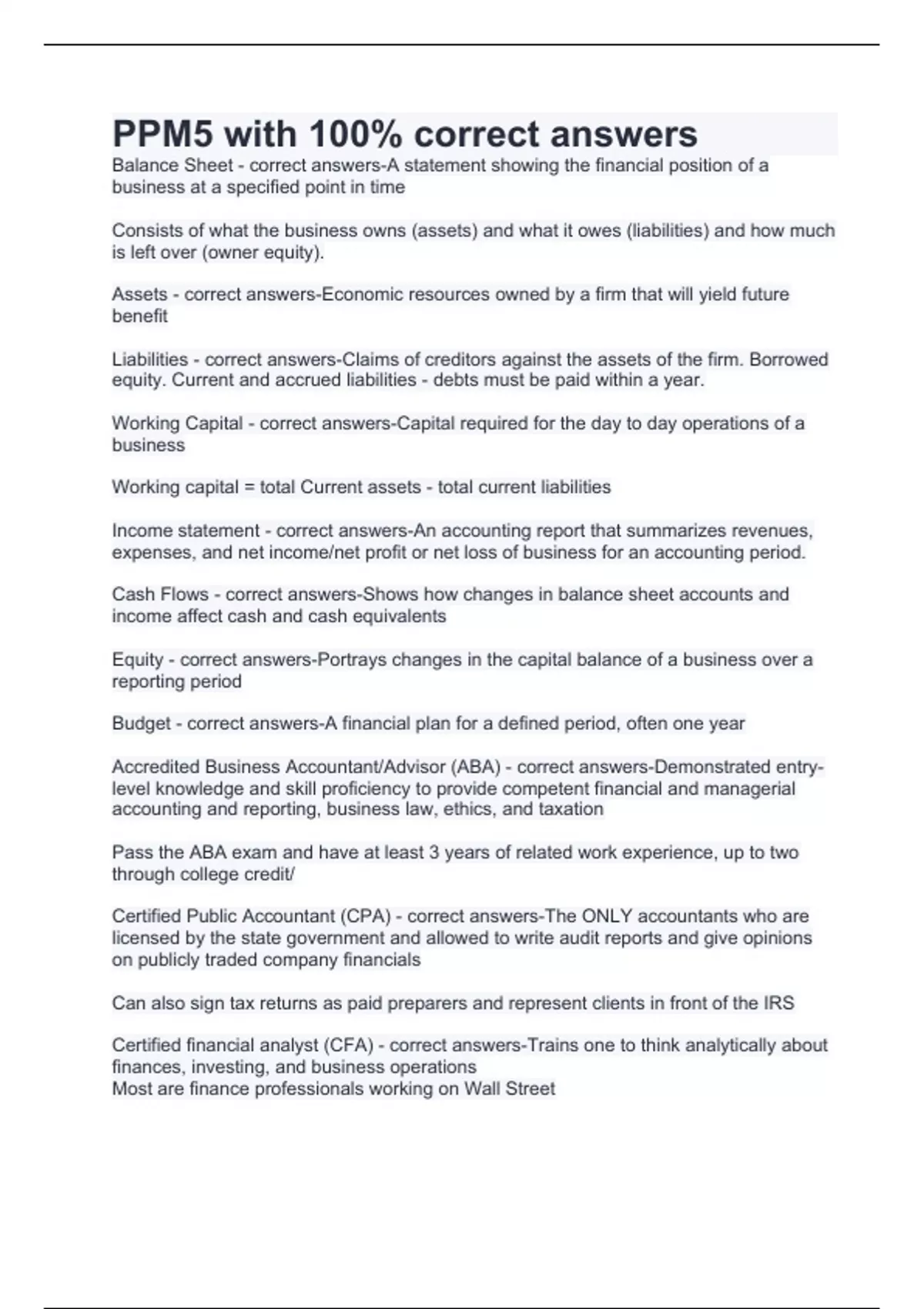 PPM5 with 100% correct answers

Balance Sheet - correct answers-A statement showing the financial position of a business at a specified point in time

Consists of what the business owns (assets) and what it owes (liabilities) and how much is left over (owner equity).

Assets - correct answers-Economic resources owned by a firm that will yield future benefit

Liabilities - correct answers-Claims of creditors against the assets of the firm. Borrowed equity. Current and accrued liabilities - debts must be paid within a year.

Working Capital - correct answers-Capital required for the day to day operations of a business

Working capital = total Current assets - total current liabilities

Income statement - correct answers-An accounting report that summarizes revenues, expenses, and net income/net profit or net loss of business for an accounting period.

Cash Flows - correct answers-Shows how changes in balance sheet accounts and income affect cash and cash equivalents

Equity - correct answers-Portrays changes in the capital balance of a business over a reporting period

Budget - correct answers-A financial plan for a defined period, often one year

Accredited Business Accountant/Advisor (ABA) - correct answers-Demonstrated entry-level knowledge and skill proficiency to provide competent financial and managerial accounting and reporting, business law, ethics, and taxation

Pass the ABA exam and have at least 3 years of related work experience, up to two through college credit/

Certified Public Accountant (CPA) - correct answers-The ONLY accountants who are licensed by the state government and allowed to write audit reports and give opinions on publicly traded company financials

Can also sign tax returns as paid preparers and represent clients in front of the IRS

Certified financial analyst (CFA) - correct answers-Trains one to think analytically about finances, investing, and business operations
Most are finance professionals working on Wall Street